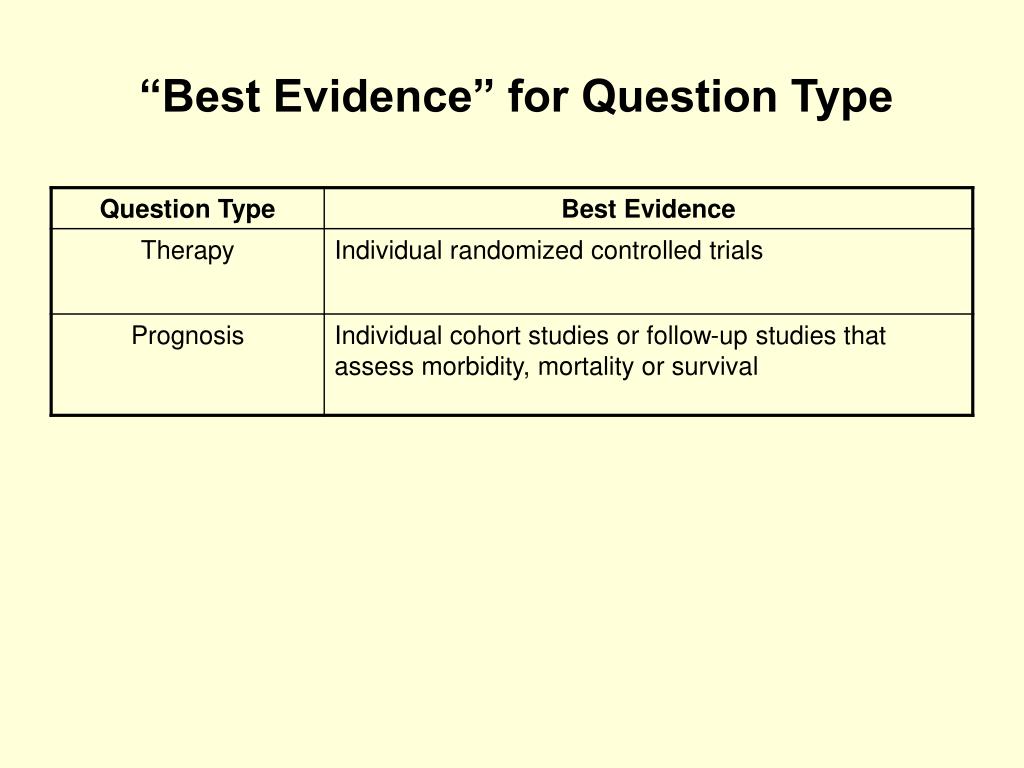 “Best Evidence” for Question Type

| Question Type | Best Evidence |
|---|---|
| Therapy | Individual randomized controlled trials |
| Prognosis | Individual cohort studies or follow-up studies that assess morbidity, mortality or survival |